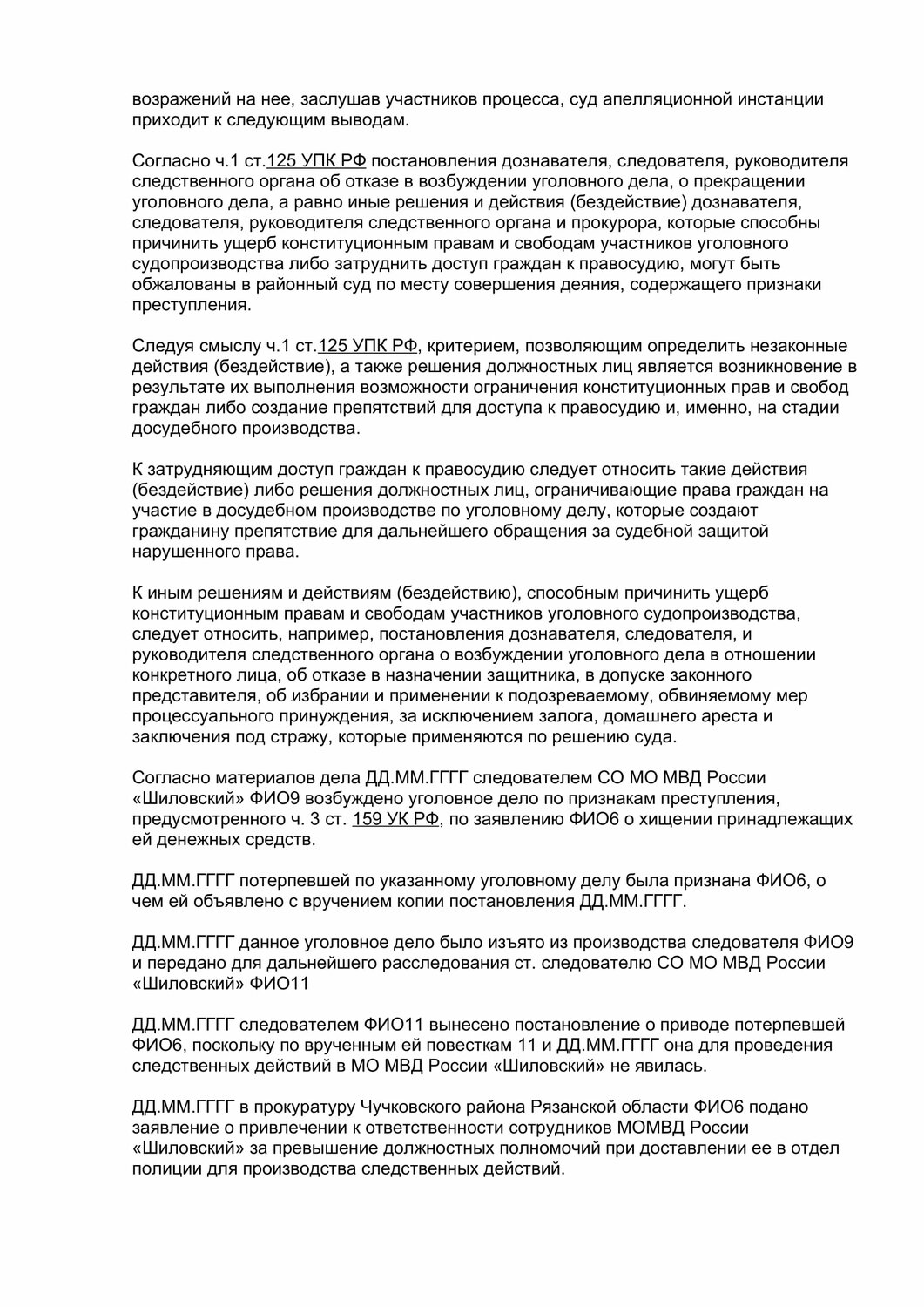 возражений на нее, заслушав участников процесса, суд апелляционной инстанции приходит к следующим выводам.

Согласно ч.1 ст.125 УПК РФ постановления дознавателя, следователя, руководителя следственного органа об отказе в возбуждении уголовного дела, о прекращении уголовного дела, а равно иные решения и действия (бездействие) дознавателя, следователя, руководителя следственного органа и прокурора, которые способны причинить ущерб конституционным правам и свободам участников уголовного судопроизводства либо затруднить доступ граждан к правосудию, могут быть обжалованы в районный суд по месту совершения деяния, содержащего признаки преступления.

Следуя смыслу ч.1 ст.125 УПК РФ, критерием, позволяющим определить незаконные действия (бездействие), а также решения должностных лиц является возникновение в результате их выполнения возможности ограничения конституционных прав и свобод граждан либо создание препятствий для доступа к правосудию и, именно, на стадии досудебного производства.

К затрудняющим доступ граждан к правосудию следует относить такие действия (бездействие) либо решения должностных лиц, ограничивающие права граждан на участие в досудебном производстве по уголовному делу, которые создают гражданину препятствие для дальнейшего обращения за судебной защитой нарушенного права.

К иным решениям и действиям (бездействию), способным причинить ущерб конституционным правам и свободам участников уголовного судопроизводства, следует относить, например, постановления дознавателя, следователя, и руководителя следственного органа о возбуждении уголовного дела в отношении конкретного лица, об отказе в назначении защитника, в допуске законного представителя, об избрании и применении к подозреваемому, обвиняемому мер процессуального принуждения, за исключением залога, домашнего ареста и заключения под стражу, которые применяются по решению суда.

Согласно материалов дела ДД.ММ.ГГГГ следователем СО МО МВД России «Шиловский» ФИО9 возбуждено уголовное дело по признакам преступления, предусмотренного ч. 3 ст. 159 УК РФ, по заявлению ФИО6 о хищении принадлежащих ей денежных средств.

ДД.ММ.ГГГГ потерпевшей по указанному уголовному делу была признана ФИО6, о чем ей объявлено с вручением копии постановления ДД.ММ.ГГГГ.

ДД.ММ.ГГГГ данное уголовное дело было изъято из производства следователя ФИО9 и передано для дальнейшего расследования ст. следователю СО МО МВД России «Шиловский» ФИО11

ДД.ММ.ГГГГ следователем ФИО11 вынесено постановление о приводе потерпевшей ФИО6, поскольку по врученным ей повесткам 11 и ДД.ММ.ГГГГ она для проведения следственных действий в МО МВД России «Шиловский» не явилась.

ДД.ММ.ГГГГ в прокуратуру Чучковского района Рязанской области ФИО6 подано заявление о привлечении к ответственности сотрудников МОМВД России «Шиловский» за превышение должностных полномочий при доставлении ее в отдел полиции для производства следственных действий.